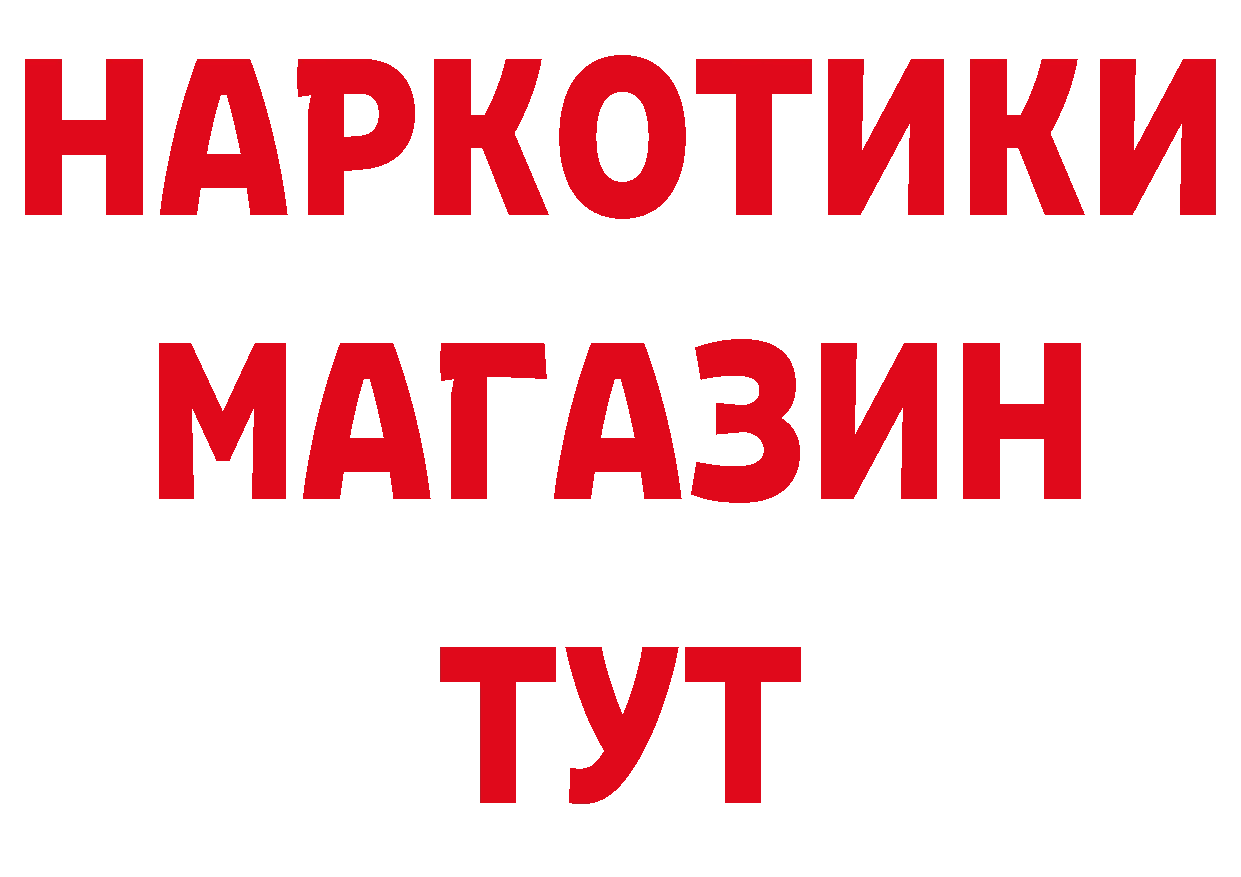 НАРКОТИКИ
МАГАЗИН
ТУТ